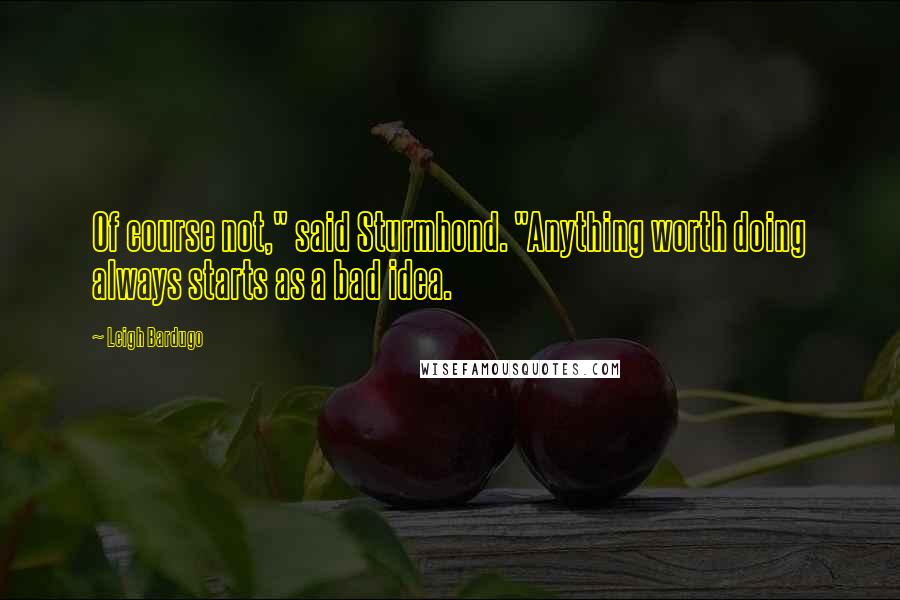 Of course not," said Sturmhond. "Anything worth doing always starts as a bad idea.

~ Leigh Bardugo

WISEFAMOUSQUOTES.COM